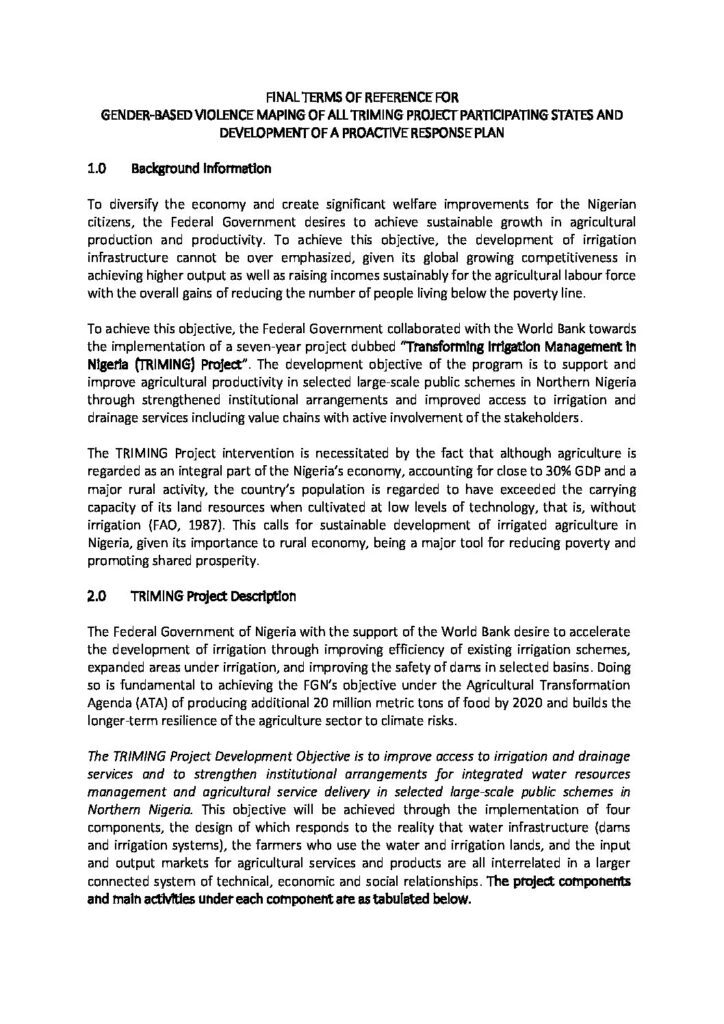 FINAL TERMS OF REFERENCE FOR
GENDER-BASED VIOLENCE MAPING OF ALL TRIMING PROJECT PARTICIPATING STATES AND DEVELOPMENT OF A PROACTIVE RESPONSE PLAN

1.0 Background Information

To diversify the economy and create significant welfare improvements for the Nigerian citizens, the Federal Government desires to achieve sustainable growth in agricultural production and productivity. To achieve this objective, the development of irrigation infrastructure cannot be over emphasized, given its global growing competitiveness in achieving higher output as well as raising incomes sustainably for the agricultural labour force with the overall gains of reducing the number of people living below the poverty line.

To achieve this objective, the Federal Government collaborated with the World Bank towards the implementation of a seven-year project dubbed "Transforming Irrigation Management in Nigeria (TRIMING) Project". The development objective of the program is to support and improve agricultural productivity in selected large-scale public schemes in Northern Nigeria through strengthened institutional arrangements and improved access to irrigation and drainage services including value chains with active involvement of the stakeholders.

The TRIMING Project intervention is necessitated by the fact that although agriculture is regarded as an integral part of the Nigeria's economy, accounting for close to 30% GDP and a major rural activity, the country's population is regarded to have exceeded the carrying capacity of its land resources when cultivated at low levels of technology, that is, without irrigation (FAO, 1987). This calls for sustainable development of irrigated agriculture in Nigeria, given its importance to rural economy, being a major tool for reducing poverty and promoting shared prosperity.

2.0 TRIMING Project Description

The Federal Government of Nigeria with the support of the World Bank desire to accelerate the development of irrigation through improving efficiency of existing irrigation schemes, expanded areas under irrigation, and improving the safety of dams in selected basins. Doing so is fundamental to achieving the FGN's objective under the Agricultural Transformation Agenda (ATA) of producing additional 20 million metric tons of food by 2020 and builds the longer-term resilience of the agriculture sector to climate risks.

The TRIMING Project Development Objective is to improve access to irrigation and drainage services and to strengthen institutional arrangements for integrated water resources management and agricultural service delivery in selected large-scale public schemes in Northern Nigeria. This objective will be achieved through the implementation of four components, the design of which responds to the reality that water infrastructure (dams and irrigation systems), the farmers who use the water and irrigation lands, and the input and output markets for agricultural services and products are all interrelated in a larger connected system of technical, economic and social relationships. The project components and main activities under each component are as tabulated below.